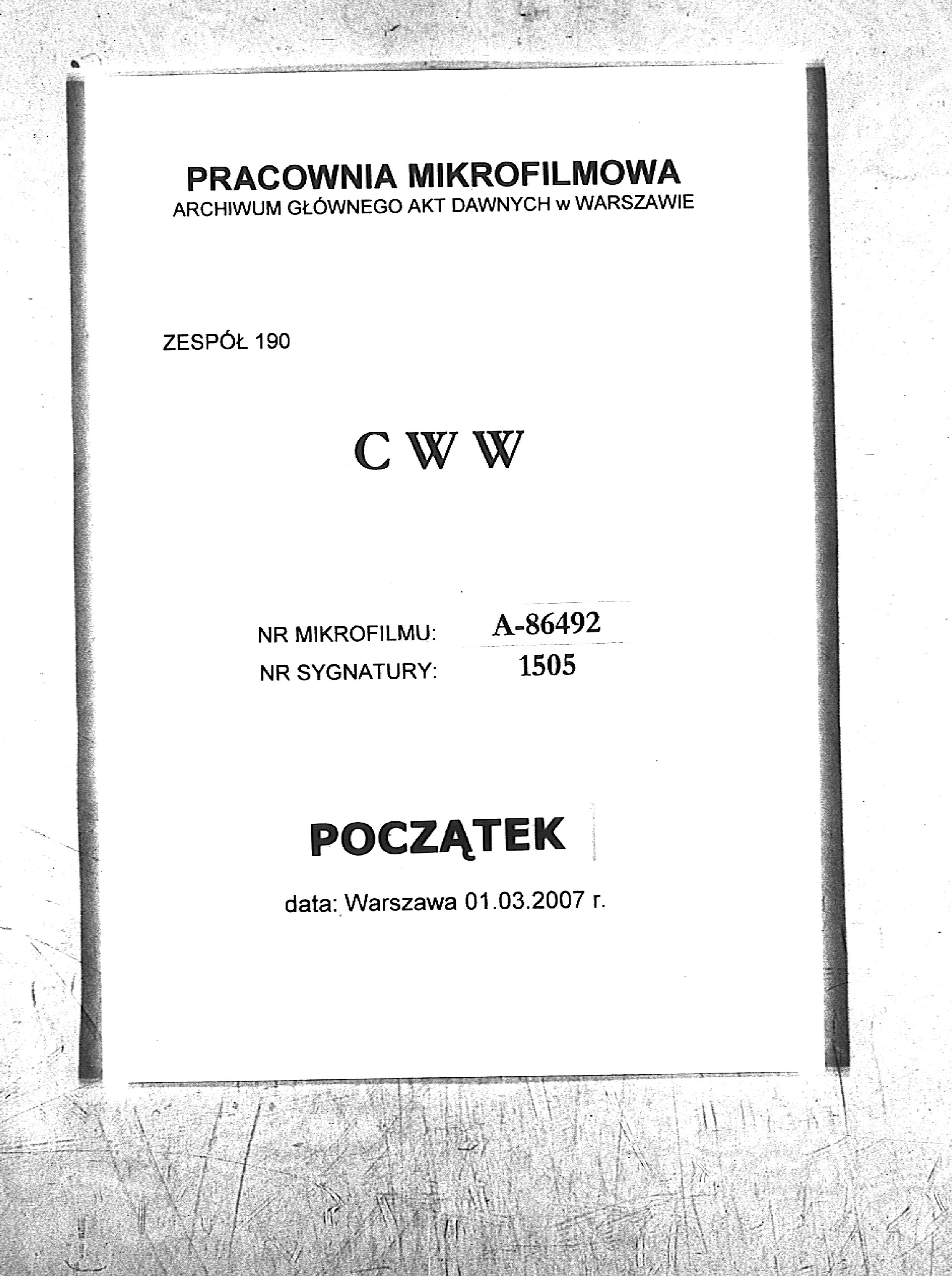 PRACOWNIA MIKROFILMOWA
ARCHIWUM GŁÓWNEGO AKT DAWNYCH w WARSZAWIE

ZESPÓŁ 190

C W W

NR MIKROFILMU: A-86492
NR SYGNATURY: 1505

POCZĄTEK

data: Warszawa 01.03.2007 r.